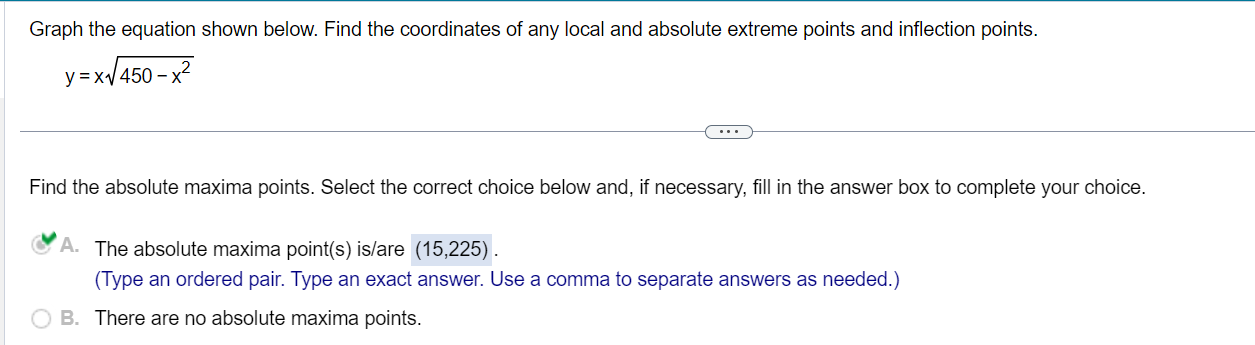 Graph the equation shown below. Find the coordinates of any local and absolute extreme points and inflection points.

$y = x\sqrt{450 - x^2}$

...

Find the absolute maxima points. Select the correct choice below and, if necessary, fill in the answer box to complete your choice.

A. The absolute maxima point(s) is/are (15,225).
(Type an ordered pair. Type an exact answer. Use a comma to separate answers as needed.)

B. There are no absolute maxima points.